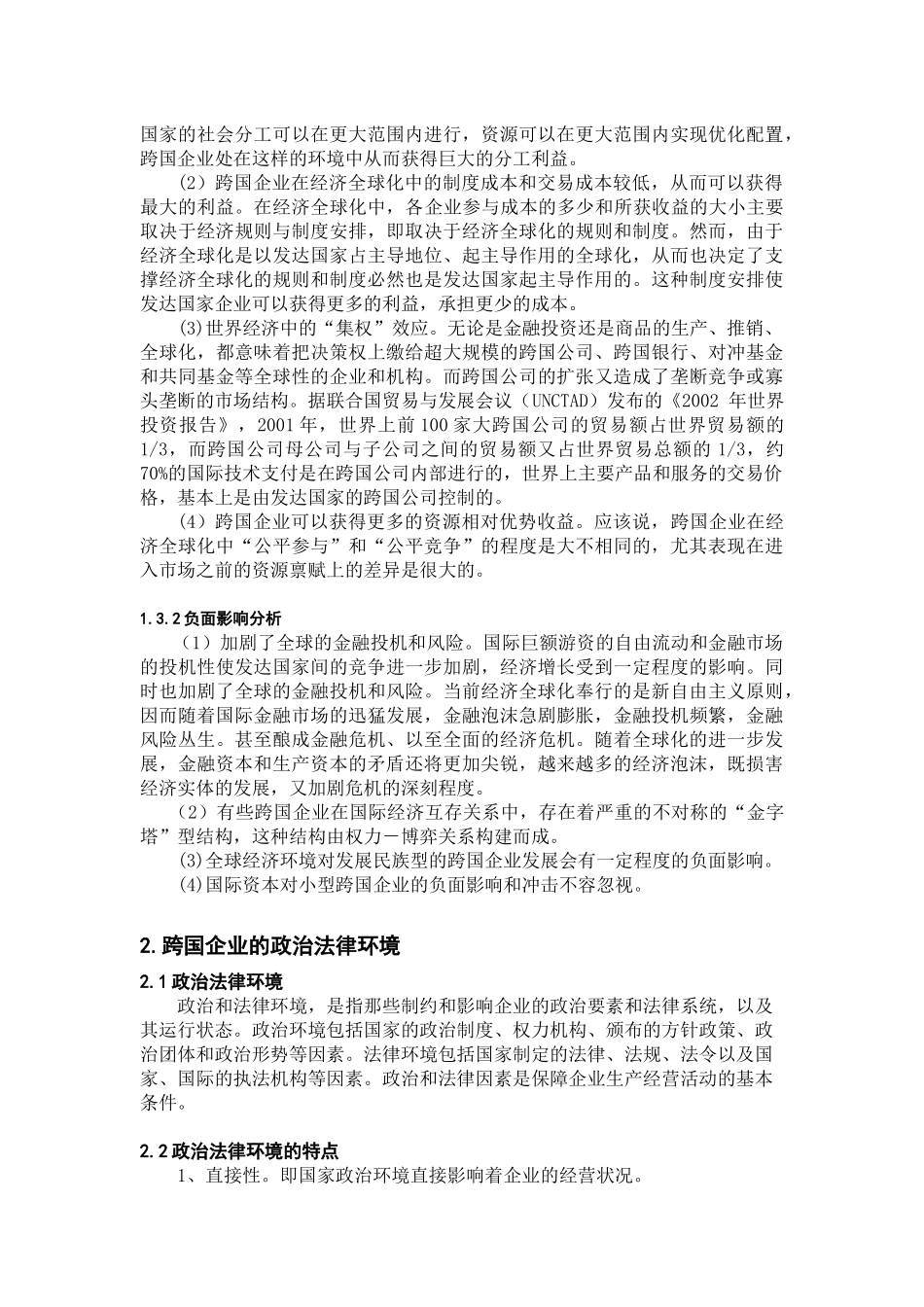 国家的社会分工可以在更大范围内进行，资源可以在更大范围内实现优化配置，跨国企业处在这样的环境中从而获得巨大的分工利益。

（2）跨国企业在经济全球化中的制度成本和交易成本较低，从而可以获得最大的利益。在经济全球化中，各企业参与成本的多少和所获收益的大小主要取决于经济规则与制度安排，即取决于经济全球化的规则和制度。然而，由于经济全球化是以发达国家占主导地位、起主导作用的全球化，从而也决定了支撑经济全球化的规则和制度必然也是发达国家起主导作用的。这种制度安排使发达国家企业可以获得更多的利益，承担更少的成本。

(3)世界经济中的“集权”效应。无论是金融投资还是商品的生产、推销、全球化，都意味着把决策权上缴给超大规模的跨国公司、跨国银行、对冲基金和共同基金等全球性的企业和机构。而跨国公司的扩张又造成了垄断竞争或寡头垄断的市场结构。据联合国贸易与发展会议（UNCTAD）发布的《2002 年世界投资报告》，2001 年，世界上前 100 家大跨国公司的贸易额占世界贸易额的 1/3，而跨国公司母公司与子公司之间的贸易额又占世界贸易总额的 1/3，约 70%的国际技术支付是在跨国公司内部进行的，世界上主要产品和服务的交易价格，基本上是由发达国家的跨国公司控制的。

（4）跨国企业可以获得更多的资源相对优势收益。应该说，跨国企业在经济全球化中“公平参与”和“公平竞争”的程度是大不相同的，尤其表现在进入市场之前的资源禀赋上的差异是很大的。

1.3.2 负面影响分析

（1）加剧了全球的金融投机和风险。国际巨额游资的自由流动和金融市场的投机性使发达国家间的竞争进一步加剧，经济增长受到一定程度的影响。同时也加剧了全球的金融投机和风险。当前经济全球化奉行的是新自由主义原则，因而随着国际金融市场的迅猛发展，金融泡沫急剧膨胀，金融投机频繁，金融风险丛生。甚至酿成金融危机、以至全面的经济危机。随着全球化的进一步发展，金融资本和生产资本的矛盾还将更加尖锐，越来越多的经济泡沫，既损害经济实体的发展，又加剧危机的深刻程度。

（2）有些跨国企业在国际经济互存关系中，存在着严重的不对称的“金字塔”型结构，这种结构由权力－博弈关系构建而成。

(3)全球经济环境对发展民族型的跨国企业发展会有一定程度的负面影响。

(4)国际资本对小型跨国企业的负面影响和冲击不容忽视。

2. 跨国企业的政治法律环境

2.1 政治法律环境

政治和法律环境，是指那些制约和影响企业的政治要素和法律系统，以及其运行状态。政治环境包括国家的政治制度、权力机构、颁布的方针政策、政治团体和政治形势等因素。法律环境包括国家制定的法律、法规、法令以及国家、国际的执法机构等因素。政治和法律因素是保障企业生产经营活动的基本条件。

2.2 政治法律环境的特点

1、直接性。即国家政治环境直接影响着企业的经营状况。